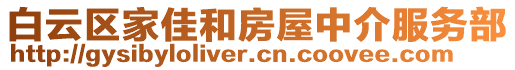 白云区家佳和房屋中介服务部
http://gysibyloliver.cn.coovee.com